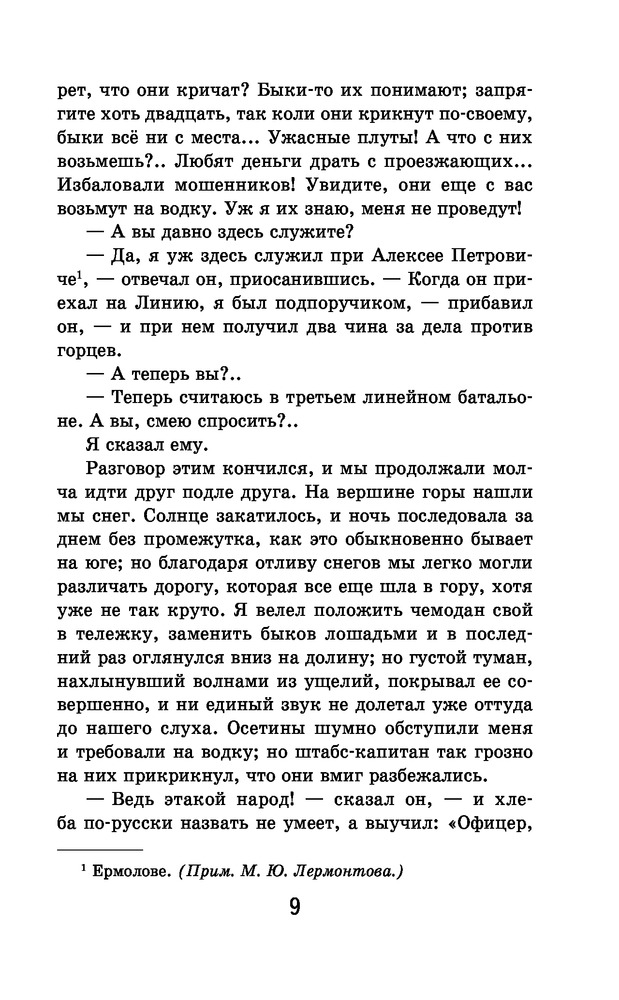 рет, что они кричат? Быки-то их понимают; запрягите хоть двадцать, так коли они крикнут по-своему, быки всё ни с места... Ужасные плуты! А что с них возьмешь?.. Любят деньги драть с проезжающих... Избаловали мошенников! Увидите, они еще с вас возьмут на водку. Уж я их знаю, меня не проведут!

— А вы давно здесь служите?

— Да, я уж здесь служил при Алексее Петровиче$^1$, — отвечал он, приосанившись. — Когда он приехал на Линию, я был подпоручиком, — прибавил он, — и при нем получил два чина за дела против горцев.

— А теперь вы?..

— Теперь считаюсь в третьем линейном батальоне. А вы, смею спросить?..

Я сказал ему.

Разговор этим кончился, и мы продолжали молча идти друг подле друга. На вершине горы нашли мы снег. Солнце закатилось, и ночь последовала за днем без промежутка, как это обыкновенно бывает на юге; но благодаря отливу снегов мы легко могли различать дорогу, которая все еще шла в гору, хотя уже не так круто. Я велел положить чемодан свой в тележку, заменить быков лошадьми и в последний раз оглянулся вниз на долину; но густой туман, нахлынувший волнами из ущелий, покрывал ее совершенно, и ни единый звук не долетал уже оттуда до нашего слуха. Осетины шумно обступили меня и требовали на водку; но штабс-капитан так грозно на них прикрикнул, что они вмиг разбежались.

— Ведь этакой народ! — сказал он, — и хлеба по-русски назвать не умеет, а выучил: «Офицер,

$^1$ Ермолове. (Прим. М. Ю. Лермонтова.)

9